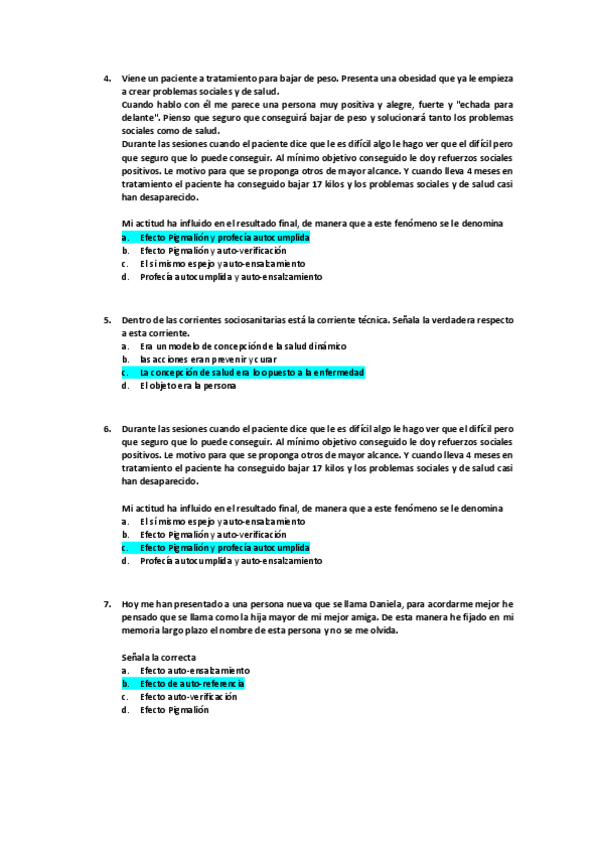 4. Viene un paciente a tratamiento para bajar de peso. Presenta una obesidad que ya le empieza a crear problemas sociales y de salud.
Cuando hablo con él me parece una persona muy positiva y alegre, fuerte y "echada para delante". Pienso que seguro que conseguirá bajar de peso y solucionará tanto los problemas sociales como de salud.
Durante las sesiones cuando el paciente dice que le es difícil algo le hago ver que el difícil pero que seguro que lo puede conseguir. Al mínimo objetivo conseguido le doy refuerzos sociales positivos. Le motivo para que se proponga otros de mayor alcance. Y cuando lleva 4 meses en tratamiento el paciente ha conseguido bajar 17 kilos y los problemas sociales y de salud casi han desaparecido.

Mi actitud ha influido en el resultado final, de manera que a este fenómeno se le denomina
a. Efecto Pigmalión y profecía autocumplida
b. Efecto Pigmalión y auto-verificación
c. El sí mismo espejo y auto-ensalzamiento
d. Profecía autocumplida y auto-ensalzamiento

5. Dentro de las corrientes sociosanitarias está la corriente técnica. Señala la verdadera respecto a esta corriente.
a. Era un modelo de concepción de la salud dinámico
b. las acciones eran prevenir y curar
c. La concepción de salud era lo opuesto a la enfermedad
d. El objeto era la persona

6. Durante las sesiones cuando el paciente dice que le es difícil algo le hago ver que el difícil pero que seguro que lo puede conseguir. Al mínimo objetivo conseguido le doy refuerzos sociales positivos. Le motivo para que se proponga otros de mayor alcance. Y cuando lleva 4 meses en tratamiento el paciente ha conseguido bajar 17 kilos y los problemas sociales y de salud casi han desaparecido.

Mi actitud ha influido en el resultado final, de manera que a este fenómeno se le denomina
a. El sí mismo espejo y auto-ensalzamiento
b. Efecto Pigmalión y auto-verificación
c. Efecto Pigmalión y profecía autocumplida
d. Profecía autocumplida y auto-ensalzamiento

7. Hoy me han presentado a una persona nueva que se llama Daniela, para acordarme mejor he pensado que se llama como la hija mayor de mi mejor amiga. De esta manera he fijado en mi memoria largo plazo el nombre de esta persona y no se me olvida.

Señala la correcta
a. Efecto auto-ensalzamiento
b. Efecto de auto-referencia
c. Efecto auto-verificación
d. Efecto Pigmalión